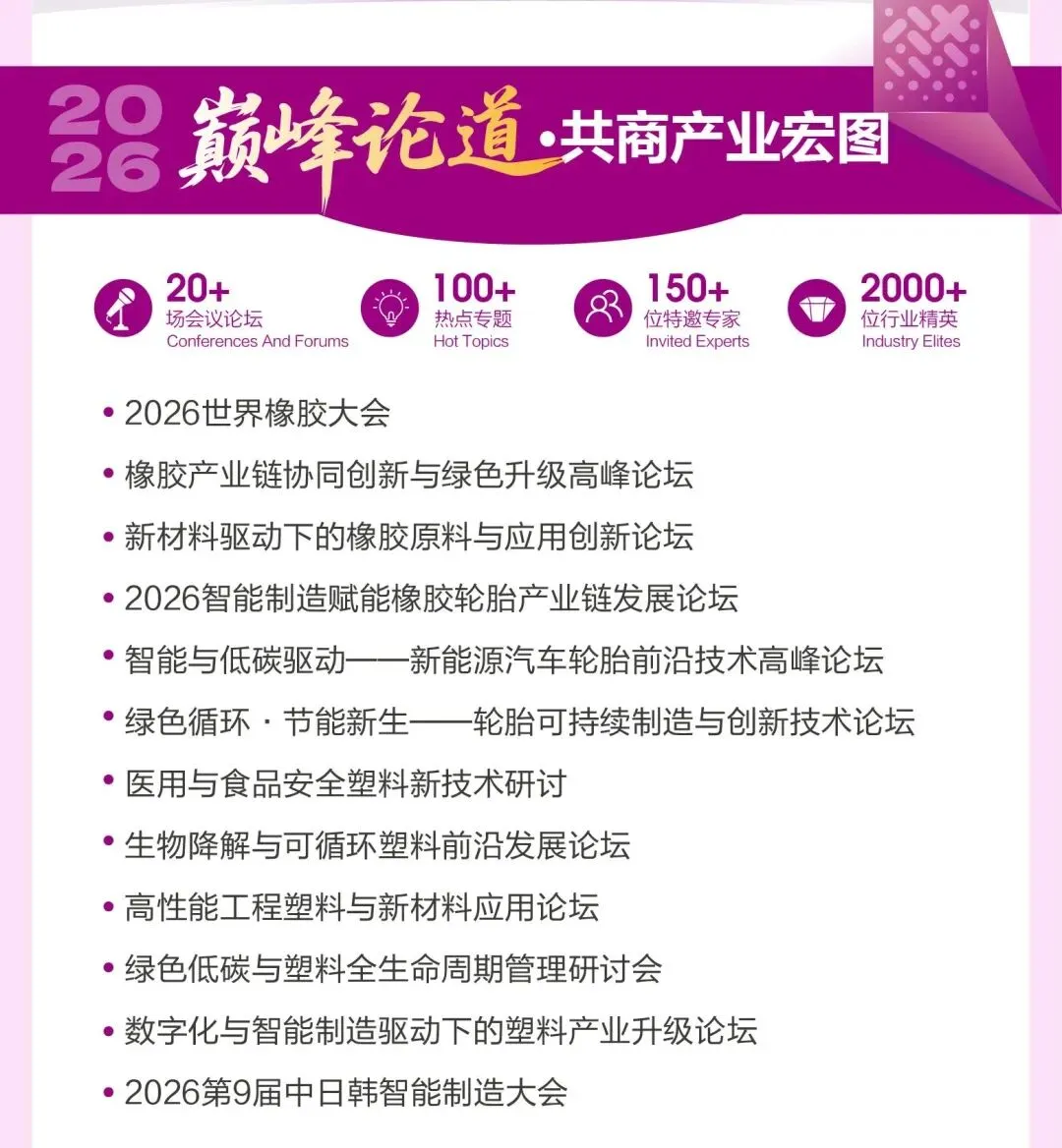 2026 巅峰论道·共商产业宏图

20+
场会议论坛
Conferences And Forums

100+
热点专题
Hot Topics

150+
位特邀专家
Invited Experts

2000+
位行业精英
Industry Elites

• 2026世界橡胶大会
• 橡胶产业链协同创新与绿色升级高峰论坛
• 新材料驱动下的橡胶原料与应用创新论坛
• 2026智能制造赋能橡胶轮胎产业链发展论坛
• 智能与低碳驱动——新能源汽车轮胎前沿技术高峰论坛
• 绿色循环 · 节能新生——轮胎可持续制造与创新技术论坛
• 医用与食品安全塑料新技术研讨
• 生物降解与可循环塑料前沿发展论坛
• 高性能工程塑料与新材料应用论坛
• 绿色低碳与塑料全生命周期管理研讨会
• 数字化与智能制造驱动下的塑料产业升级论坛
• 2026第9届中日韩智能制造大会